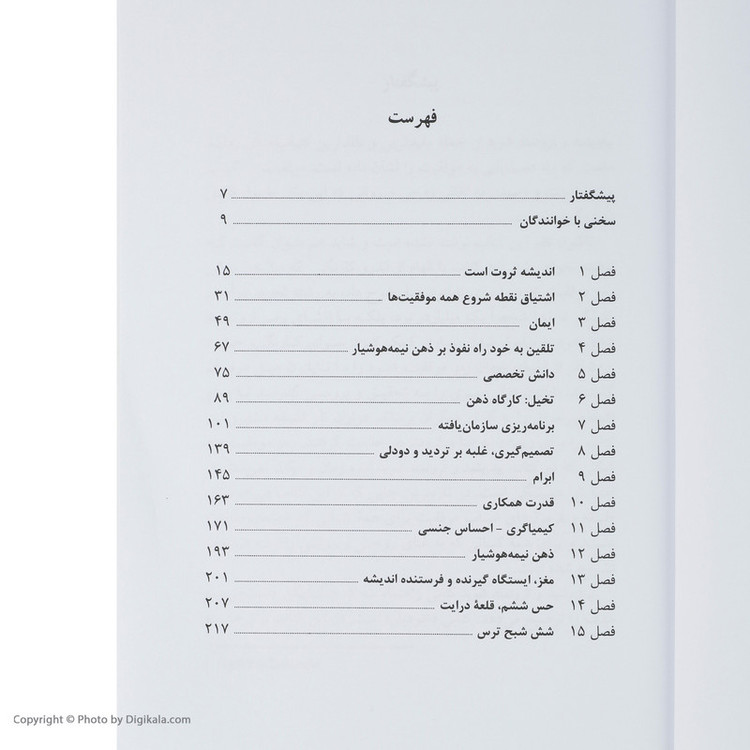 فهرست

پیشگفتار ۷
سخنی با خوانندگان ۹

فصل ۱ اندیشه ثروت است ۱۵
فصل ۲ اشتیاق نقطه شروع همه موفقیت‌ها ۳۱
فصل ۳ ایمان ۴۹
فصل ۴ تلقین به خود راه نفوذ بر ذهن نیمه‌هوشیار ۶۷
فصل ۵ دانش تخصصی ۷۵
فصل ۶ تخیل: کارگاه ذهن ۸۹
فصل ۷ برنامه‌ریزی سازمان‌یافته ۱۰۱
فصل ۸ تصمیم‌گیری، غلبه بر تردید و دودلی ۱۳۹
فصل ۹ ابرام ۱۴۵
فصل ۱۰ قدرت همکاری ۱۶۳
فصل ۱۱ کیمیاگری - احساس جنسی ۱۷۱
فصل ۱۲ ذهن نیمه‌هوشیار ۱۹۳
فصل ۱۳ مغز، ایستگاه گیرنده و فرستنده اندیشه ۲۰۱
فصل ۱۴ حس ششم، قلعهٔ درایت ۲۰۷
فصل ۱۵ شش شبح ترس ۲۱۷

Copyright © Photo by Digikala.com